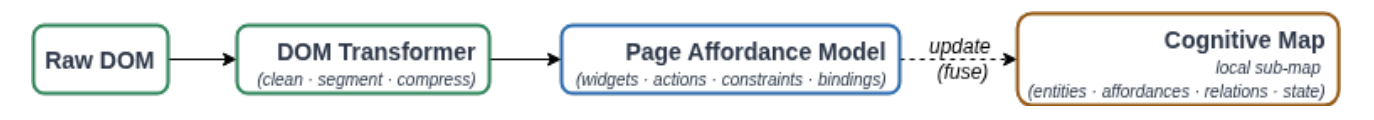 Raw DOM

DOM Transformer
(clean · segment · compress)

Page Affordance Model
(widgets · actions · constraints · bindings)

update
(fuse)

Cognitive Map
local sub-map
(entities · affordances · relations · state)